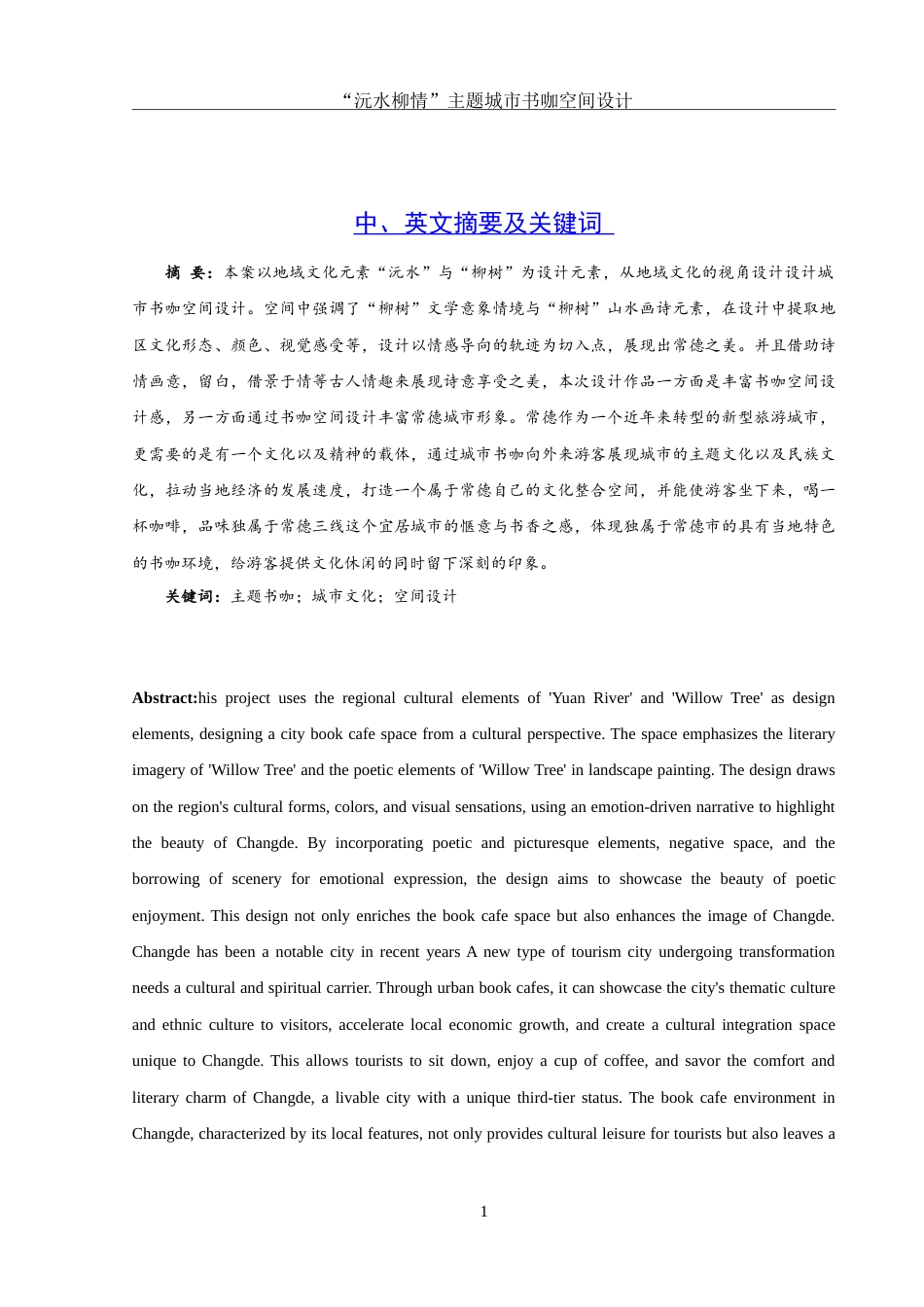 “沅水柳情”主题城市书咖空间设计

中、英文摘要及关键词

摘 要：本案以地域文化元素“沅水”与“柳树”为设计元素，从地域文化的视角设计设计城市书咖空间设计。空间中强调了“柳树”文学意象情境与“柳树”山水画诗元素，在设计中提取地区文化形态、颜色、视觉感受等，设计以情感导向的轨迹为切入点，展现出常德之美。并且借助诗情画意，留白，借景于情等古人情趣来展现诗意享受之美，本次设计作品一方面是丰富书咖空间设计感，另一方面通过书咖空间设计丰富常德城市形象。常德作为一个近年来转型的新型旅游城市，更需要的是有一个文化以及精神的载体，通过城市书咖向外来游客展现城市的主题文化以及民族文化，拉动当地经济的发展速度，打造一个属于常德自己的文化整合空间，并能使游客坐下来，喝一杯咖啡，品味独属于常德三线这个宜居城市的惬意与书香之感，体现独属于常德市的具有当地特色的书咖环境，给游客提供文化休闲的同时留下深刻的印象。

关键词：主题书咖；城市文化；空间设计

Abstract:his project uses the regional cultural elements of 'Yuan River' and 'Willow Tree' as design elements, designing a city book cafe space from a cultural perspective. The space emphasizes the literary imagery of 'Willow Tree' and the poetic elements of 'Willow Tree' in landscape painting. The design draws on the region's cultural forms, colors, and visual sensations, using an emotion-driven narrative to highlight the beauty of Changde. By incorporating poetic and picturesque elements, negative space, and the borrowing of scenery for emotional expression, the design aims to showcase the beauty of poetic enjoyment. This design not only enriches the book cafe space but also enhances the image of Changde. Changde has been a notable city in recent years A new type of tourism city undergoing transformation needs a cultural and spiritual carrier. Through urban book cafes, it can showcase the city's thematic culture and ethnic culture to visitors, accelerate local economic growth, and create a cultural integration space unique to Changde. This allows tourists to sit down, enjoy a cup of coffee, and savor the comfort and literary charm of Changde, a livable city with a unique third-tier status. The book cafe environment in Changde, characterized by its local features, not only provides cultural leisure for tourists but also leaves a

1